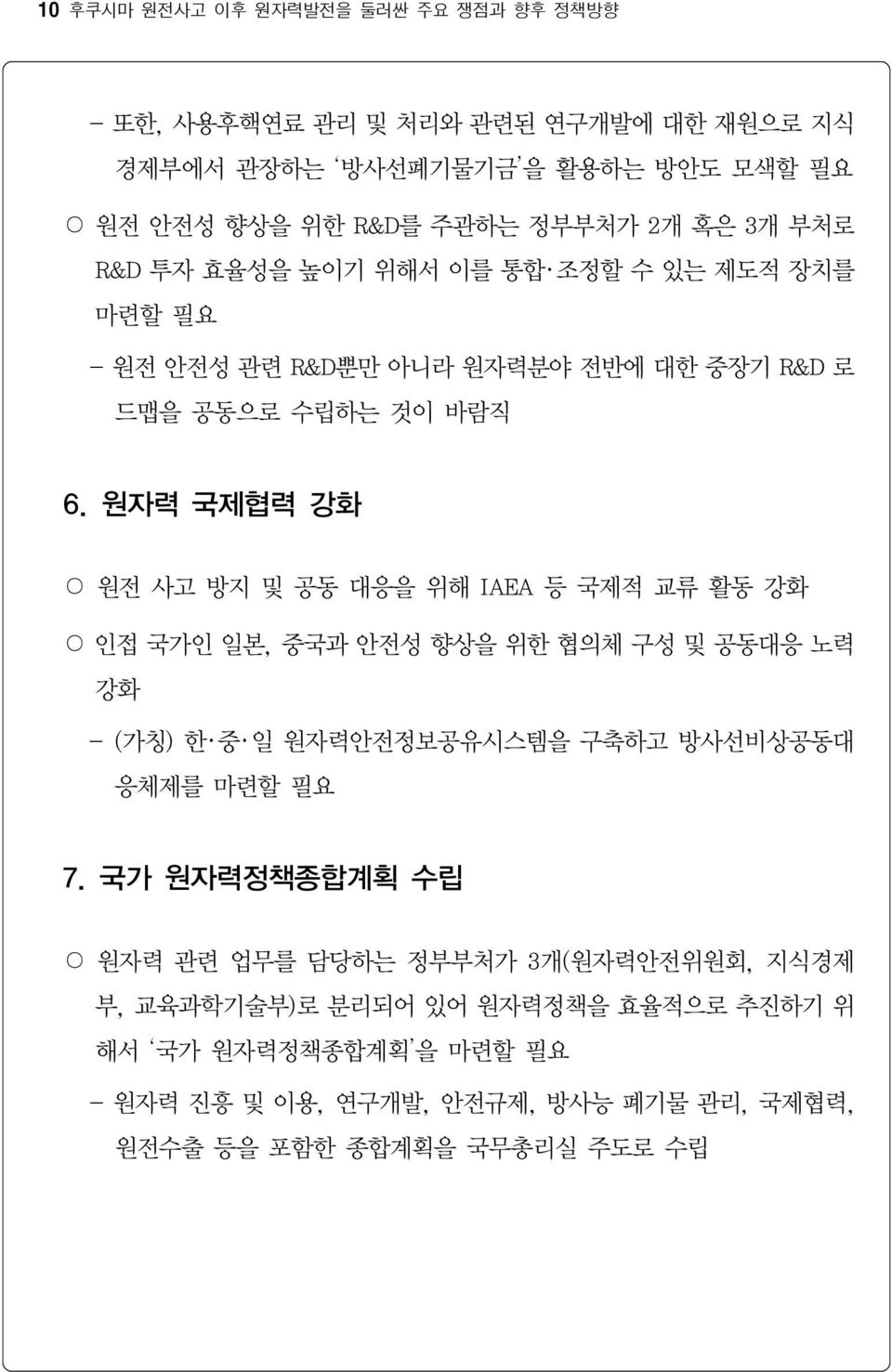 10 후쿠시마 원전사고 이후 원자력발전을 둘러싼 주요 쟁점과 향후 정책방향

- 또한, 사용후핵연료 관리 및 처리와 관련된 연구개발에 대한 재원으로 지식경제부에서 관장하는 '방사선폐기물기금'을 활용하는 방안도 모색할 필요

○ 원전 안전성 향상을 위한 R&D를 주관하는 정부부처가 2개 혹은 3개 부처로 R&D 투자 효율성을 높이기 위해서 이를 통합·조정할 수 있는 제도적 장치를 마련할 필요

- 원전 안전성 관련 R&D뿐만 아니라 원자력분야 전반에 대한 중장기 R&D 로드맵을 공동으로 수립하는 것이 바람직

6. 원자력 국제협력 강화

○ 원전 사고 방지 및 공동 대응을 위해 IAEA 등 국제적 교류 활동 강화

○ 인접 국가인 일본, 중국과 안전성 향상을 위한 협의체 구성 및 공동대응 노력 강화

- (가칭) 한·중·일 원자력안전정보공유시스템을 구축하고 방사선비상공동대응체제를 마련할 필요

7. 국가 원자력정책종합계획 수립

○ 원자력 관련 업무를 담당하는 정부부처가 3개(원자력안전위원회, 지식경제부, 교육과학기술부)로 분리되어 있어 원자력정책을 효율적으로 추진하기 위해서 '국가 원자력정책종합계획'을 마련할 필요

- 원자력 진흥 및 이용, 연구개발, 안전규제, 방사능 폐기물 관리, 국제협력, 원전수출 등을 포함한 종합계획을 국무총리실 주도로 수립